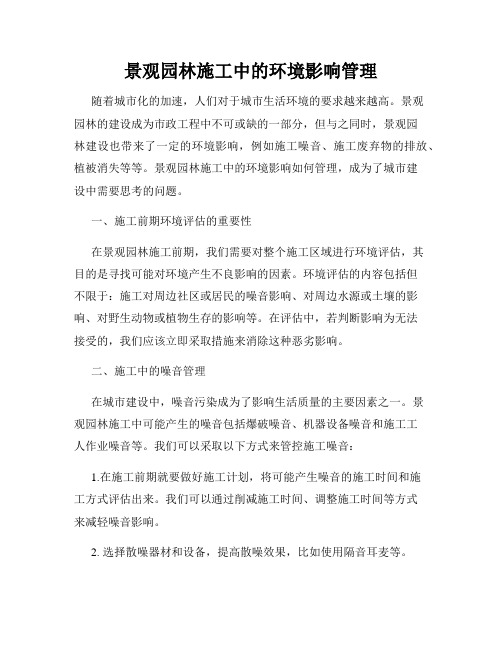 景观园林施工中的环境影响管理

随着城市化的加速，人们对于城市生活环境的要求越来越高。景观园林的建设成为市政工程中不可或缺的一部分，但与之同时，景观园林建设也带来了一定的环境影响，例如施工噪音、施工废弃物的排放、植被消失等等。景观园林施工中的环境影响如何管理，成为了城市建设中需要思考的问题。

一、施工前期环境评估的重要性

在景观园林施工前期，我们需要对整个施工区域进行环境评估，其目的是寻找可能对环境产生不良影响的因素。环境评估的内容包括但不限于：施工对周边社区或居民的噪音影响、对周边水源或土壤的影响、对野生动物或植物生存的影响等。在评估中，若判断影响为无法接受的，我们应该立即采取措施来消除这种恶劣影响。

二、施工中的噪音管理

在城市建设中，噪音污染成为了影响生活质量的主要因素之一。景观园林施工中可能产生的噪音包括爆破噪音、机器设备噪音和施工工人作业噪音等。我们可以采取以下方式来管控施工噪音：

1.在施工前期就要做好施工计划，将可能产生噪音的施工时间和施工方式评估出来。我们可以通过削减施工时间、调整施工时间等方式来减轻噪音影响。

2. 选择散噪器材和设备，提高散噪效果，比如使用隔音耳麦等。